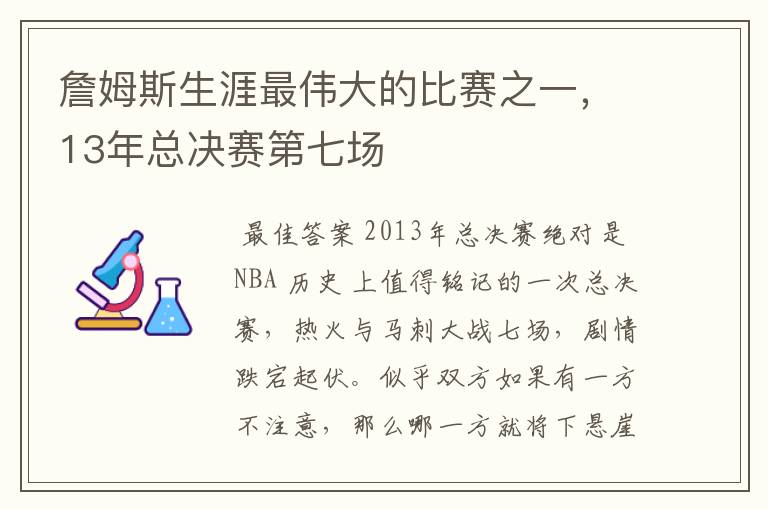 詹姆斯生涯最伟大的比赛之一，13年总决赛第七场

最佳答案 2013年总决赛绝对是NBA 历史 上值得铭记的一次总决赛，热火与马刺大战七场，剧情跌宕起伏。似乎双方如果有一方不注意，那么哪一方就将下悬崖